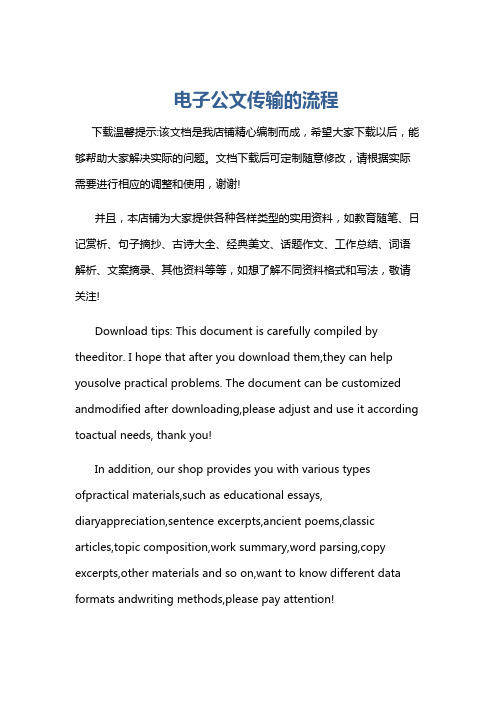 电子公文传输的流程

下载温馨提示:该文档是我店铺精心编制而成，希望大家下载以后，能够帮助大家解决实际的问题。文档下载后可定制随意修改，请根据实际需要进行相应的调整和使用，谢谢!

并且，本店铺为大家提供各种各样类型的实用资料，如教育随笔、日记赏析、句子摘抄、古诗大全、经典美文、话题作文、工作总结、词语解析、文案摘录、其他资料等等，如想了解不同资料格式和写法，敬请关注!

Download tips: This document is carefully compiled by theeditor. I hope that after you download them,they can help yousolve practical problems. The document can be customized andmodified after downloading,please adjust and use it according toactual needs, thank you!

In addition, our shop provides you with various types ofpractical materials,such as educational essays, diaryappreciation,sentence excerpts,ancient poems,classic articles,topic composition,work summary,word parsing,copy excerpts,other materials and so on,want to know different data formats andwriting methods,please pay attention!